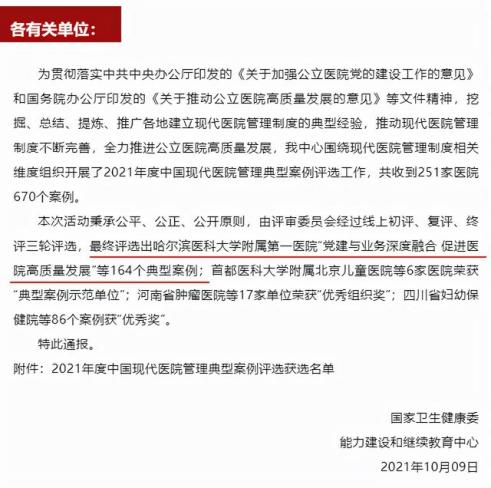 各有关单位：

为贯彻落实中共中央办公厅印发的《关于加强公立医院党的建设工作的意见》和国务院办公厅印发的《关于推动公立医院高质量发展的意见》等文件精神，挖掘、总结、提炼、推广各地建立现代医院管理制度的典型经验，推动现代医院管理制度不断完善，全力推进公立医院高质量发展，我中心围绕现代医院管理制度相关维度组织开展了2021年度中国现代医院管理典型案例评选工作，共收到251家医院670个案例。

本次活动秉承公平、公正、公开原则，由评审委员会经过线上初评、复评、终评三轮评选，最终评选出哈尔滨医科大学附属第一医院"党建与业务深度融合 促进医院高质量发展"等164个典型案例；首都医科大学附属北京儿童医院等6家医院荣获"典型案例示范单位"；河南省肿瘤医院等17家单位荣获"优秀组织奖"；四川省妇幼保健院等86个案例获"优秀奖"。

特此通报。

附件：2021年度中国现代医院管理典型案例评选获选名单

国家卫生健康委
能力建设和继续教育中心
2021年10月09日